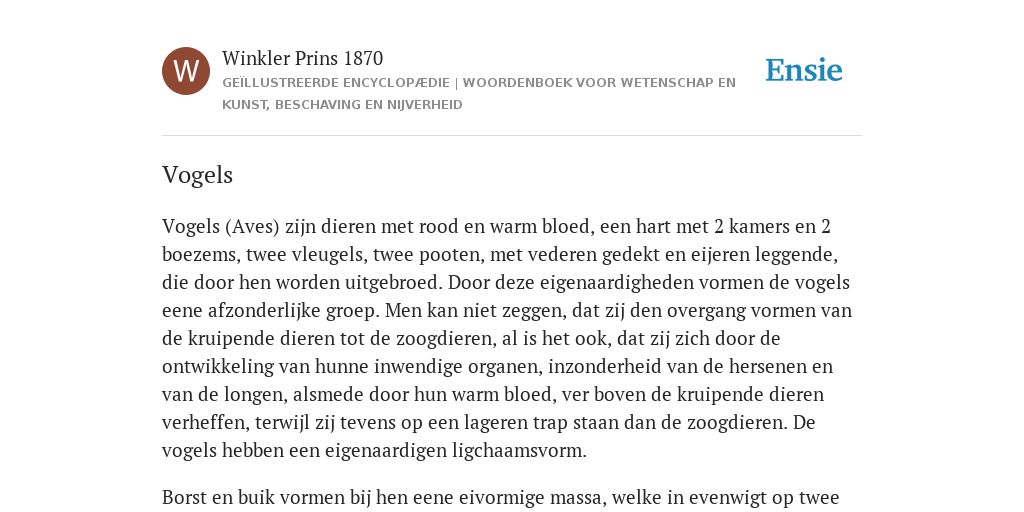 W

Winkler Prins 1870

GEÏLLUSTREERDE ENCYCLOPÆDIE | WOORDENBOEK VOOR WETENSCHAP EN KUNST, BESCHAVING EN NIJVERHEID

Ensie

Vogels

Vogels (Aves) zijn dieren met rood en warm bloed, een hart met 2 kamers en 2 boezems, twee vleugels, twee pooten, met vederen gedekt en eijeren leggende, die door hen worden uitgebroed. Door deze eigenaardigheden vormen de vogels eene afzonderlijke groep. Men kan niet zeggen, dat zij den overgang vormen van de kruipende dieren tot de zoogdieren, al is het ook, dat zij zich door de ontwikkeling van hunne inwendige organen, inzonderheid van de hersenen en van de longen, alsmede door hun warm bloed, ver boven de kruipende dieren verheffen, terwijl zij tevens op een lageren trap staan dan de zoogdieren. De vogels hebben een eigenaardigen ligchaamsvorm.

Borst en buik vormen bij hen eene eivormige massa, welke in evenwigt op twee